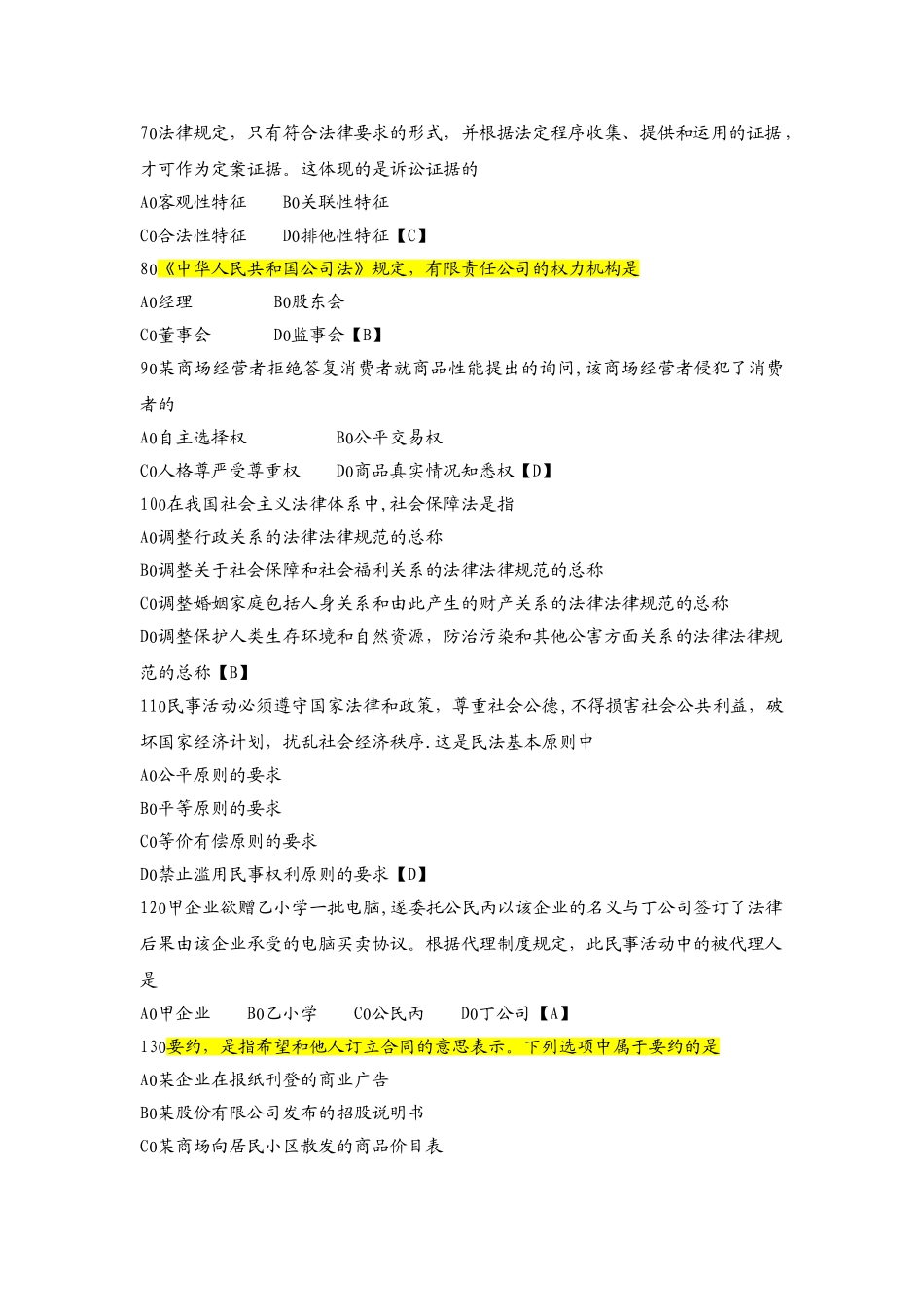 70法律规定，只有符合法律要求的形式，并根据法定程序收集、提供和运用的证据，才可作为定案证据。这体现的是诉讼证据的

A0客观性特征　　B0关联性特征

C0合法性特征　　D0排他性特征【C】

80《中华人民共和国公司法》规定，有限责任公司的权力机构是

A0经理　　　　B0股东会

C0董事会　　　D0监事会【B】

90某商场经营者拒绝答复消费者就商品性能提出的询问，该商场经营者侵犯了消费者的

A0自主选择权　　　　　B0公平交易权

C0人格尊严受尊重权　　D0商品真实情况知悉权【D】

100在我国社会主义法律体系中，社会保障法是指

A0调整行政关系的法律法律规范的总称

B0调整关于社会保障和社会福利关系的法律法律规范的总称

C0调整婚姻家庭包括人身关系和由此产生的财产关系的法律法律规范的总称

D0调整保护人类生存环境和自然资源，防治污染和其他公害方面关系的法律法律规范的总称【B】

110民事活动必须遵守国家法律和政策，尊重社会公德，不得损害社会公共利益，破坏国家经济计划，扰乱社会经济秩序.这是民法基本原则中

A0公平原则的要求

B0平等原则的要求

C0等价有偿原则的要求

D0禁止滥用民事权利原则的要求【D】

120甲企业欲赠乙小学一批电脑，遂委托公民丙以该企业的名义与丁公司签订了法律后果由该企业承受的电脑买卖协议。根据代理制度规定，此民事活动中的被代理人是

A0甲企业　　B0乙小学　　C0公民丙　　D0丁公司【A】

130要约，是指希望和他人订立合同的意思表示。下列选项中属于要约的是

A0某企业在报纸刊登的商业广告

B0某股份有限公司发布的招股说明书

C0某商场向居民小区散发的商品价目表